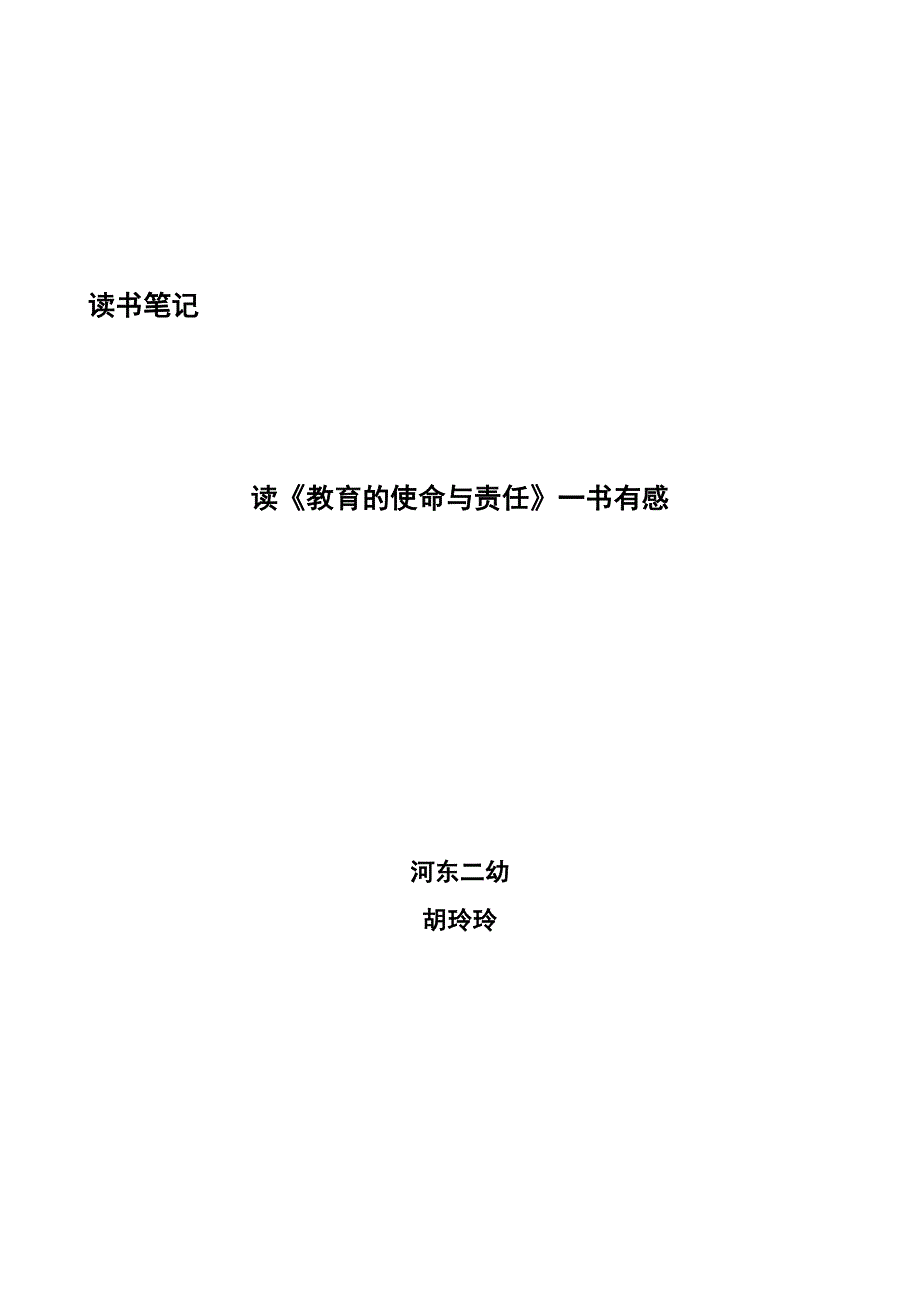 读书笔记

读《教育的使命与责任》一书有感

河东二幼

胡玲玲